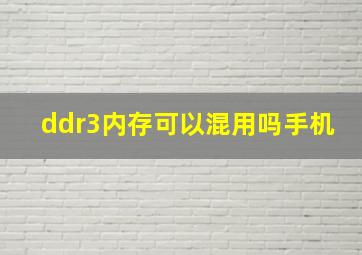 ddr3内存可以混用吗手机